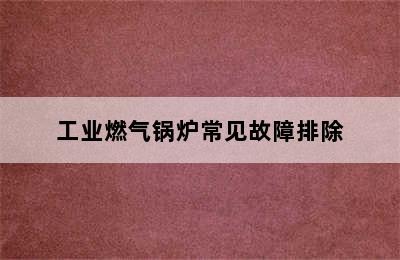 工业燃气锅炉常见故障排除